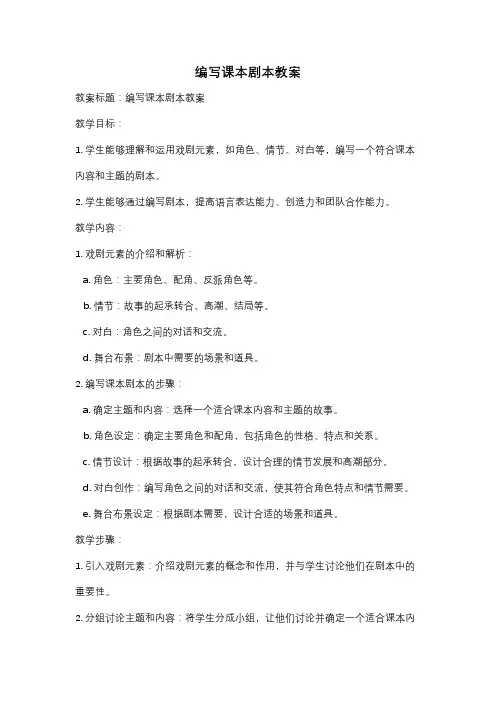 编写课本剧本教案

教案标题：编写课本剧本教案

教学目标：

1. 学生能够理解和运用戏剧元素，如角色、情节、对白等，编写一个符合课本内容和主题的剧本。

2. 学生能够通过编写剧本，提高语言表达能力、创造力和团队合作能力。

教学内容：

1. 戏剧元素的介绍和解析：

a. 角色：主要角色、配角、反派角色等。

b. 情节：故事的起承转合、高潮、结局等。

c. 对白：角色之间的对话和交流。

d. 舞台布景：剧本中需要的场景和道具。

2. 编写课本剧本的步骤：

a. 确定主题和内容：选择一个适合课本内容和主题的故事。

b. 角色设定：确定主要角色和配角，包括角色的性格、特点和关系。

c. 情节设计：根据故事的起承转合，设计合理的情节发展和高潮部分。

d. 对白创作：编写角色之间的对话和交流，使其符合角色特点和情节需要。

e. 舞台布景设定：根据剧本需要，设计合适的场景和道具。

教学步骤：

1. 引入戏剧元素：介绍戏剧元素的概念和作用，并与学生讨论他们在剧本中的重要性。

2. 分组讨论主题和内容：将学生分成小组，让他们讨论并确定一个适合课本内